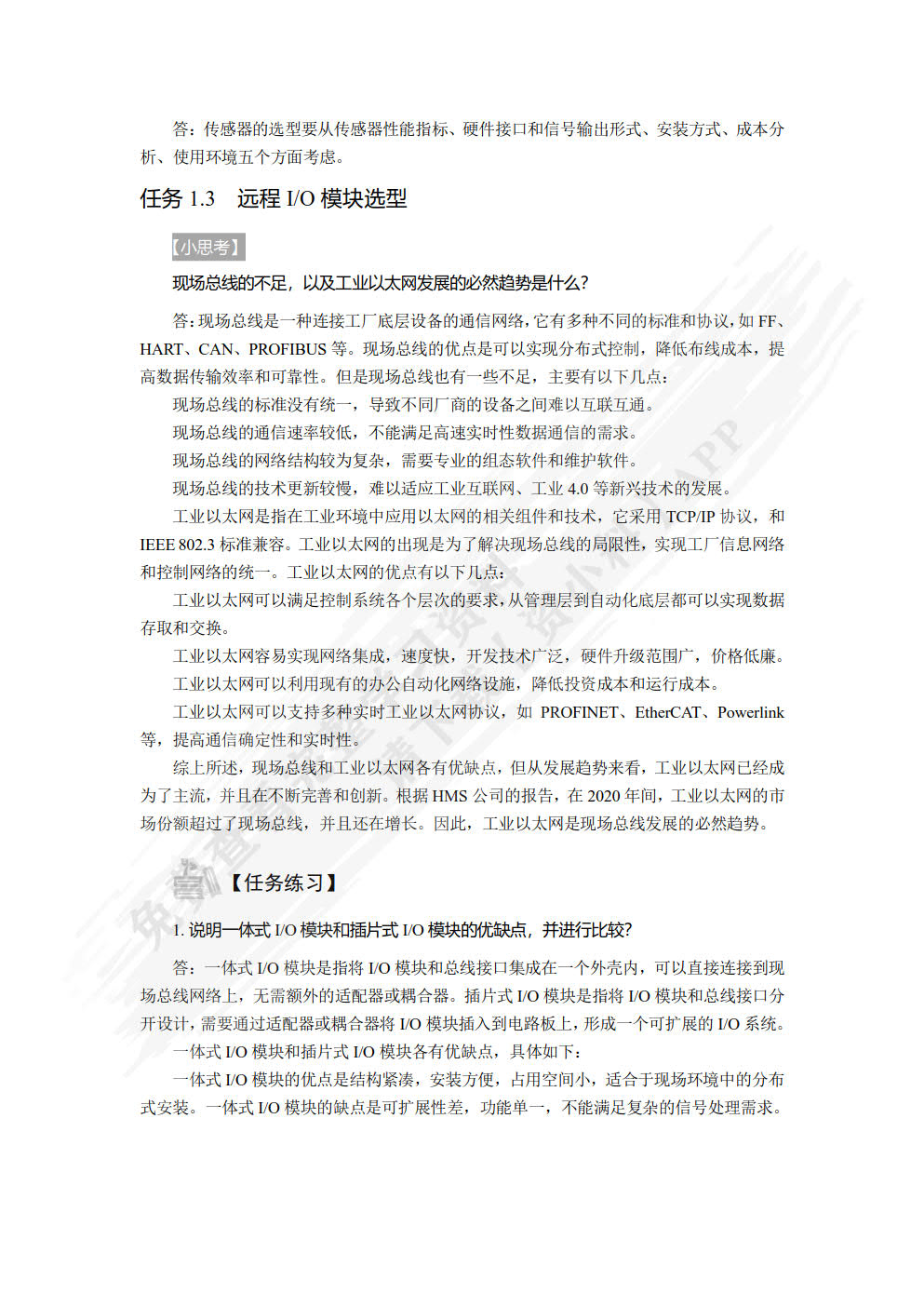 答：传感器的选型要从传感器性能指标、硬件接口和信号输出形式、安装方式、成本分析、使用环境五个方面考虑。

任务 1.3　远程 I/O 模块选型

【小思考】

现场总线的不足，以及工业以太网发展的必然趋势是什么？

答：现场总线是一种连接工厂底层设备的通信网络，它有多种不同的标准和协议，如 FF、HART、CAN、PROFIBUS 等。现场总线的优点是可以实现分布式控制，降低布线成本，提高数据传输效率和可靠性。但是现场总线也有一些不足，主要有以下几点：

现场总线的标准没有统一，导致不同厂商的设备之间难以互联互通。

现场总线的通信速率较低，不能满足高速实时性数据通信的需求。

现场总线的网络结构较为复杂，需要专业的组态软件和维护软件。

现场总线的技术更新较慢，难以适应工业互联网、工业 4.0 等新兴技术的发展。

工业以太网是指在工业环境中应用以太网的相关组件和技术，它采用 TCP/IP 协议，和 IEEE 802.3 标准兼容。工业以太网的出现是为了解决现场总线的局限性，实现工厂信息网络和控制网络的统一。工业以太网的优点有以下几点：

工业以太网可以满足控制系统各个层次的要求，从管理层到自动化底层都可以实现数据存取和交换。

工业以太网容易实现网络集成，速度快，开发技术广泛，硬件升级范围广，价格低廉。

工业以太网可以利用现有的办公自动化网络设施，降低投资成本和运行成本。

工业以太网可以支持多种实时工业以太网协议，如 PROFINET、EtherCAT、Powerlink 等，提高通信确定性和实时性。

综上所述，现场总线和工业以太网各有优缺点，但从发展趋势来看，工业以太网已经成为了主流，并且在不断完善和创新。根据 HMS 公司的报告，在 2020 年间，工业以太网的市场份额超过了现场总线，并且还在增长。因此，工业以太网是现场总线发展的必然趋势。

【任务练习】

1. 说明一体式 I/O 模块和插片式 I/O 模块的优缺点，并进行比较？

答：一体式 I/O 模块是指将 I/O 模块和总线接口集成在一个外壳内，可以直接连接到现场总线网络上，无需额外的适配器或耦合器。插片式 I/O 模块是指将 I/O 模块和总线接口分开设计，需要通过适配器或耦合器将 I/O 模块插入到电路板上，形成一个可扩展的 I/O 系统。

一体式 I/O 模块和插片式 I/O 模块各有优缺点，具体如下：

一体式 I/O 模块的优点是结构紧凑，安装方便，占用空间小，适合于现场环境中的分布式安装。一体式 I/O 模块的缺点是可扩展性差，功能单一，不能满足复杂的信号处理需求。